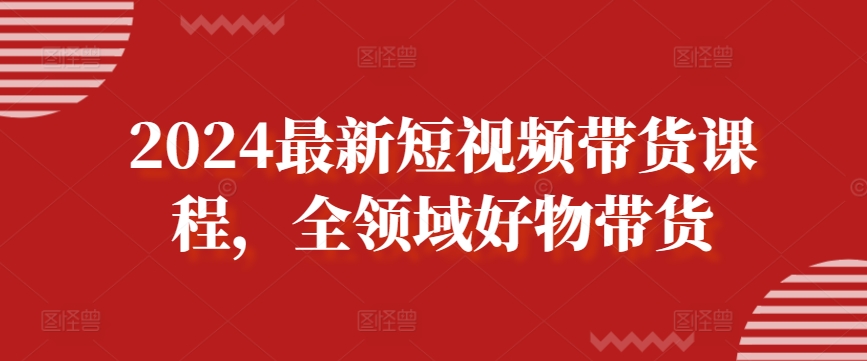 2024最新短视频带货课程，全领域好物带货